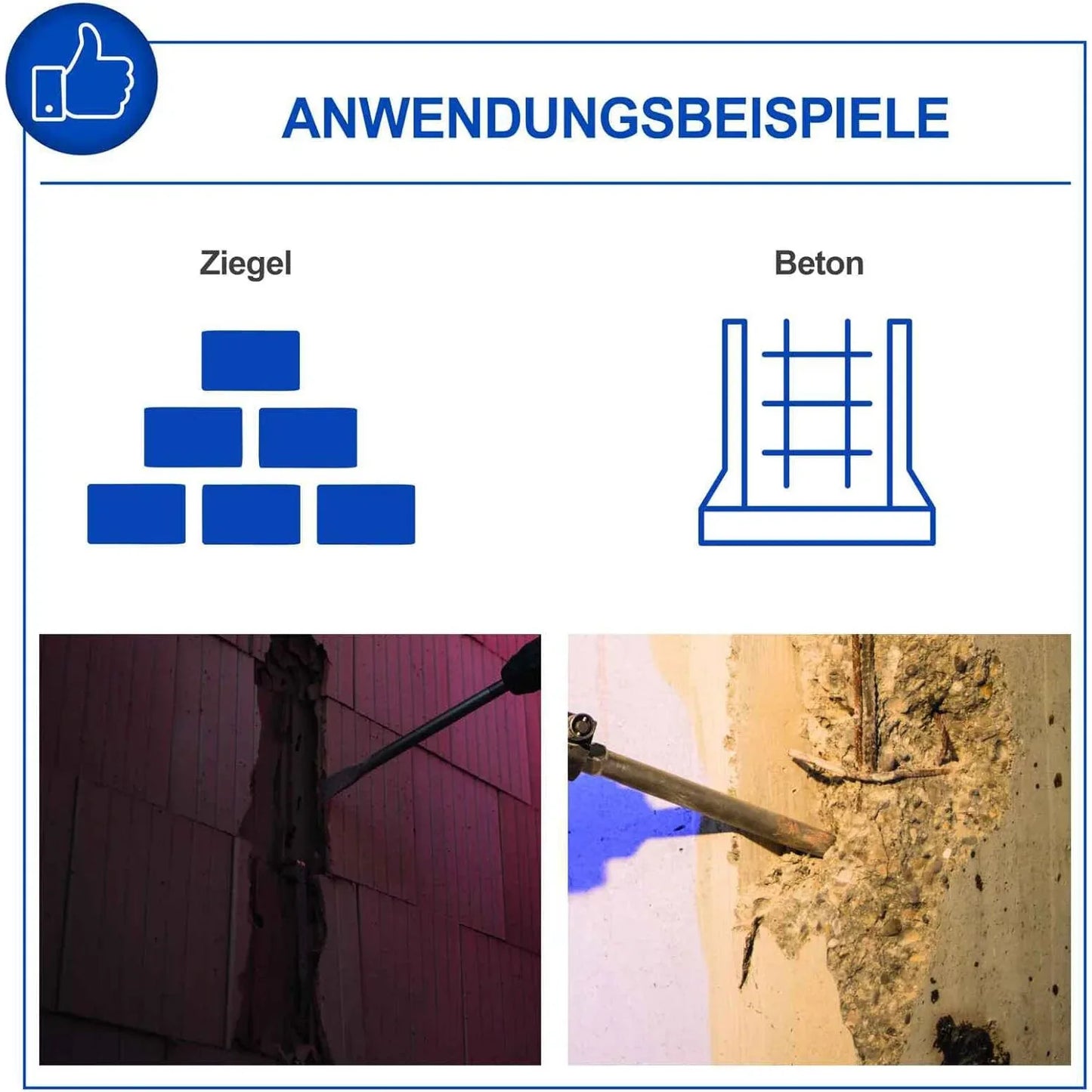 ANWENDUNGSBEISPIELE

Ziegel

Beton